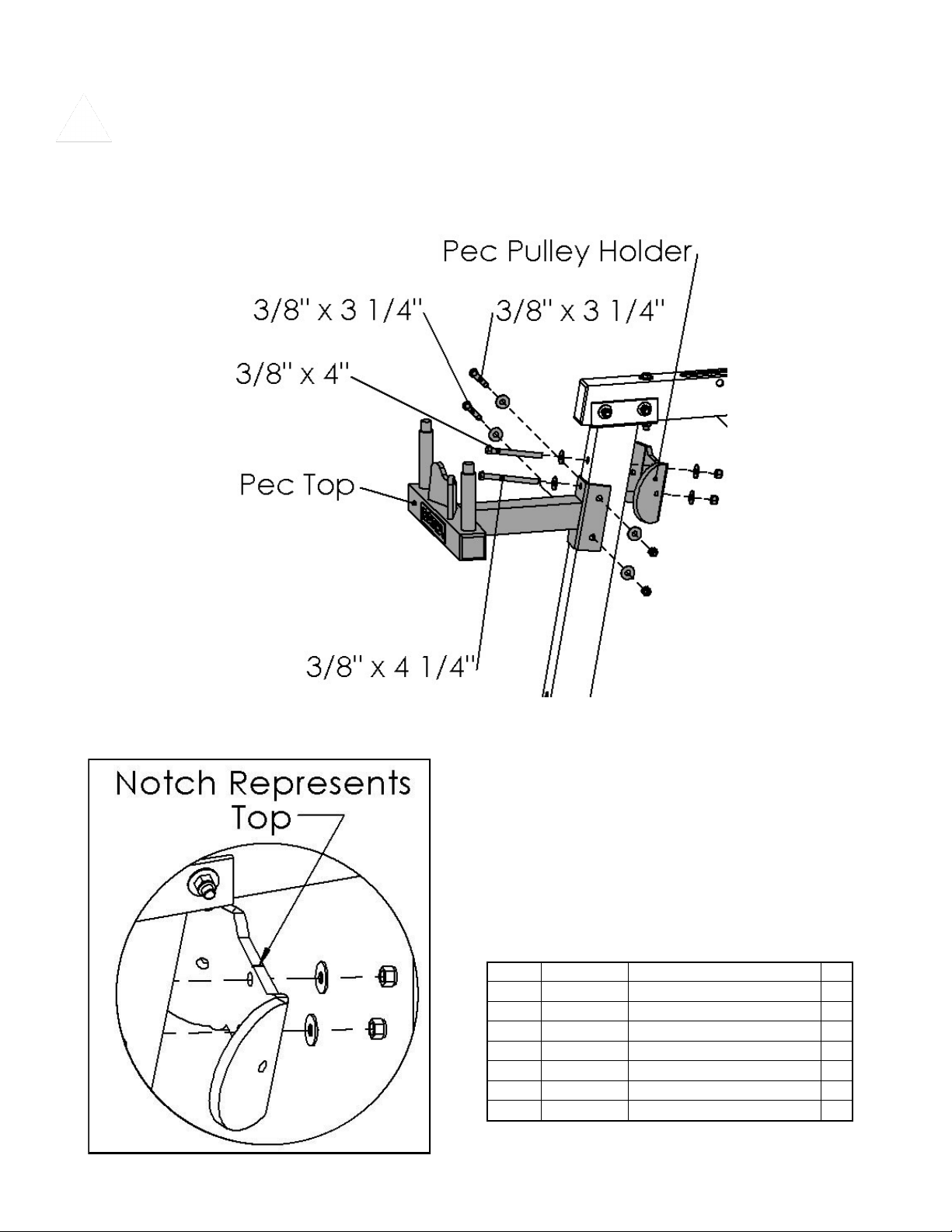 Pec Pulley Holder

3/8" x 3 1/4"

3/8" x 3 1/4"

3/8" x 4"

Pec Top

3/8" x 4 1/4"

Notch Represents Top